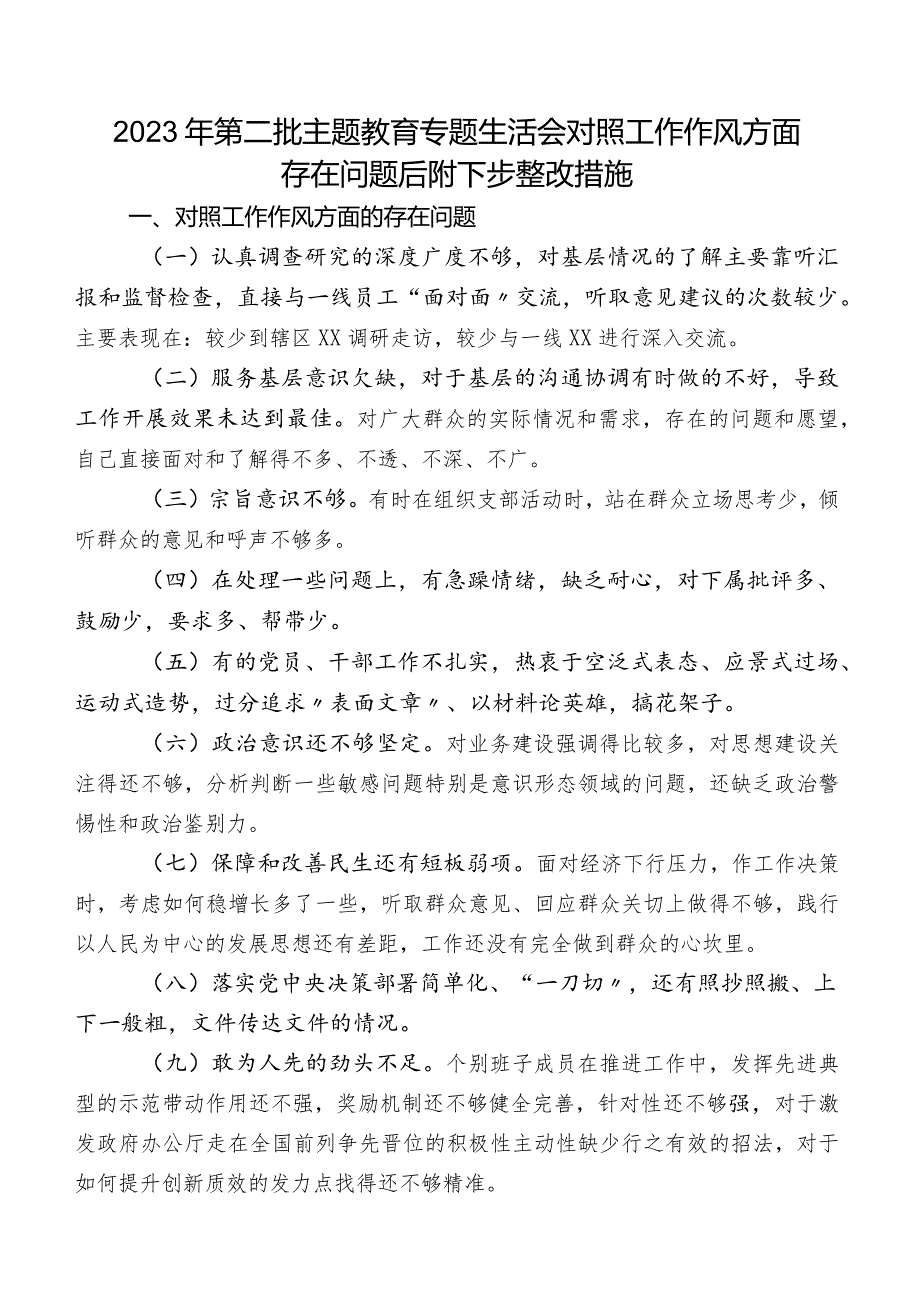 2023年第二批主题教育专题生活会对照工作作风方面存在问题后附下步整改措施

一、对照工作作风方面的存在问题

（一）认真调查研究的深度广度不够，对基层情况的了解主要靠听汇报和监督检查，直接与一线员工“面对面〃交流，听取意见建议的次数较少。主要表现在：较少到辖区XX调研走访，较少与一线XX进行深入交流。

（二）服务基层意识欠缺，对于基层的沟通协调有时做的不好，导致工作开展效果未达到最佳。对广大群众的实际情况和需求，存在的问题和愿望，自己直接面对和了解得不多、不透、不深、不广。

（三）宗旨意识不够。有时在组织支部活动时，站在群众立场思考少，倾听群众的意见和呼声不够多。

（四）在处理一些问题上，有急躁情绪，缺乏耐心，对下属批评多、鼓励少，要求多、帮带少。

（五）有的党员、干部工作不扎实，热衷于空泛式表态、应景式过场、运动式造势，过分追求〃表面文章〃、以材料论英雄，搞花架子。

（六）政治意识还不够坚定。对业务建设强调得比较多，对思想建设关注得还不够，分析判断一些敏感问题特别是意识形态领域的问题，还缺乏政治警惕性和政治鉴别力。

（七）保障和改善民生还有短板弱项。面对经济下行压力，作工作决策时，考虑如何稳增长多了一些，听取群众意见、回应群众关切上做得不够，践行以人民为中心的发展思想还有差距，工作还没有完全做到群众的心坎里。

（八）落实党中央决策部署简单化、“一刀切〃，还有照抄照搬、上下一般粗，文件传达文件的情况。

（九）敢为人先的劲头不足。个别班子成员在推进工作中，发挥先进典型的示范带动作用还不强，奖励机制还不够健全完善，针对性还不够强，对于激发政府办公厅走在全国前列争先晋位的积极性主动性缺少行之有效的招法，对于如何提升创新质效的发力点找得还不够精准。